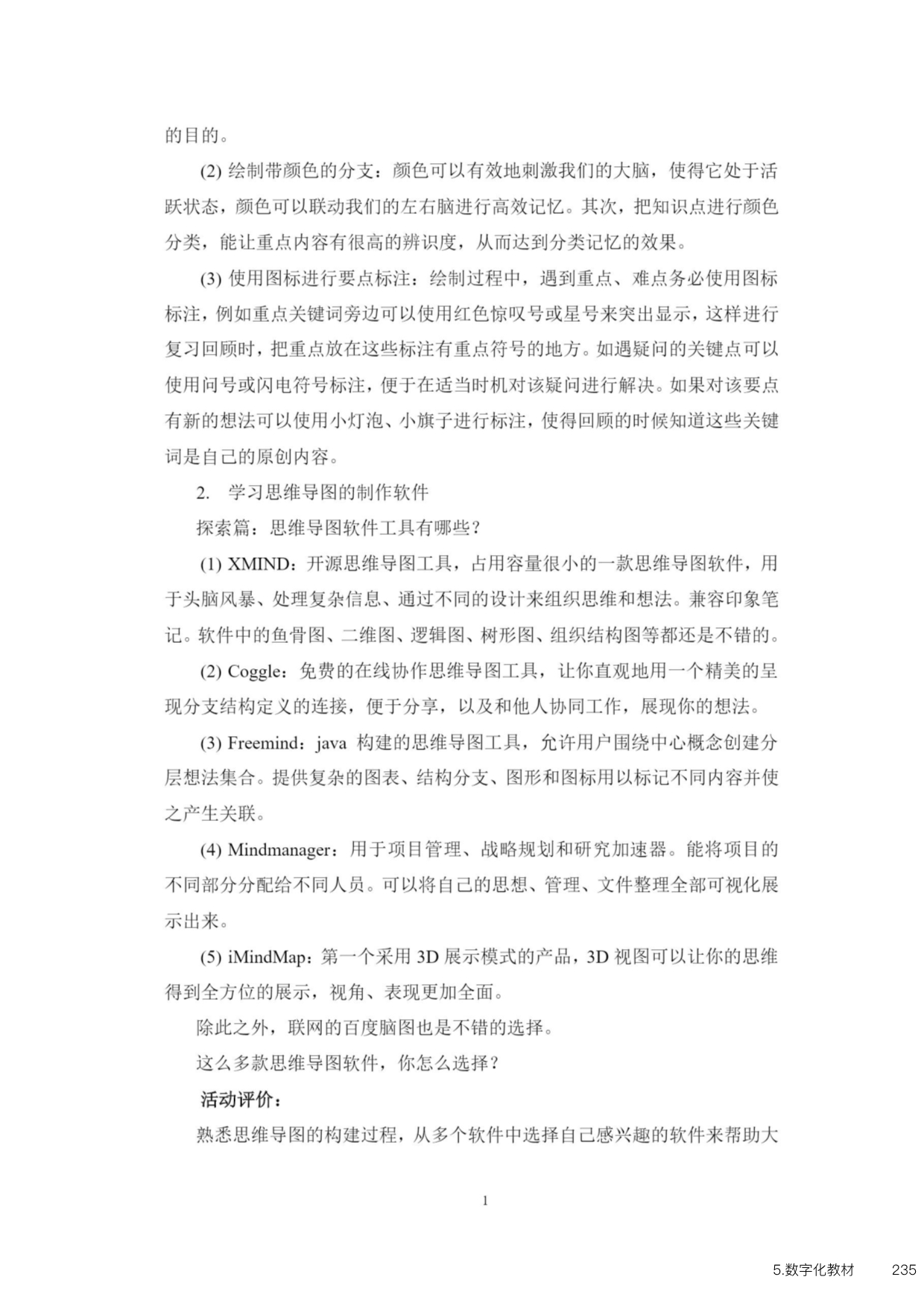 的目的。

(2) 绘制带颜色的分支：颜色可以有效地刺激我们的大脑，使得它处于活跃状态，颜色可以联动我们的左右脑进行高效记忆。其次，把知识点进行颜色分类，能让重点内容有很高的辨识度，从而达到分类记忆的效果。

(3) 使用图标进行要点标注：绘制过程中，遇到重点、难点务必使用图标标注，例如重点关键词旁边可以使用红色惊叹号或星号来突出显示，这样进行复习回顾时，把重点放在这些标注有重点符号的地方。如遇疑问的关键点可以使用问号或闪电符号标注，便于在适当时机对该疑问进行解决。如果对该要点有新的想法可以使用小灯泡、小旗子进行标注，使得回顾的时候知道这些关键词是自己的原创内容。

2. 学习思维导图的制作软件

探索篇：思维导图软件工具有哪些？

(1) XMIND：开源思维导图工具，占用容量很小的一款思维导图软件，用于头脑风暴、处理复杂信息、通过不同的设计来组织思维和想法。兼容印象笔记。软件中的鱼骨图、二维图、逻辑图、树形图、组织结构图等都还是不错的。

(2) Coggle：免费的在线协作思维导图工具，让你直观地用一个精美的呈现分支结构定义的连接，便于分享，以及和他人协同工作，展现你的想法。

(3) Freemind：java 构建的思维导图工具，允许用户围绕中心概念创建分层想法集合。提供复杂的图表、结构分支、图形和图标用以标记不同内容并使之产生关联。

(4) Mindmanager：用于项目管理、战略规划和研究加速器。能将项目的不同部分分配给不同人员。可以将自己的思想、管理、文件整理全部可视化展示出来。

(5) iMindMap：第一个采用 3D 展示模式的产品，3D 视图可以让你的思维得到全方位的展示，视角、表现更加全面。

除此之外，联网的百度脑图也是不错的选择。

这么多款思维导图软件，你怎么选择？

活动评价：

熟悉思维导图的构建过程，从多个软件中选择自己感兴趣的软件来帮助大

1

5.数字化教材 235